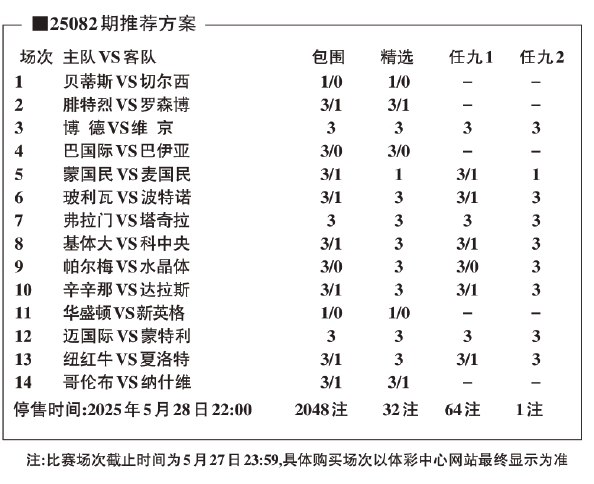 ■25082期推荐方案

| 场次 | 主队VS客队 | 包围 | 精选 | 任九1 | 任九2 |
|---|---|---|---|---|---|
| 1 | 贝蒂斯VS切尔西 | 1/0 | 1/0 | – | – |
| 2 | 腓特烈VS罗森博 | 3/1 | 3/1 | – | – |
| 3 | 博 德VS维 京 | 3 | 3 | 3 | 3 |
| 4 | 巴国际VS巴伊亚 | 3/0 | 3/0 | – | – |
| 5 | 蒙国民VS麦国民 | 3/1 | 1 | 3/1 | 1 |
| 6 | 玻利瓦VS波特诺 | 3/1 | 3 | 3/1 | 3 |
| 7 | 弗拉门VS塔奇拉 | 3 | 3 | 3 | 3 |
| 8 | 基体大VS科中央 | 3/1 | 3 | 3/1 | 3 |
| 9 | 帕尔梅VS水晶体 | 3/0 | 3 | 3/0 | 3 |
| 10 | 辛辛那VS达拉斯 | 3/1 | 3 | 3/1 | 3 |
| 11 | 华盛顿VS新英格 | 1/0 | 1/0 | – | – |
| 12 | 迈国际VS蒙特利 | 3 | 3 | 3 | 3 |
| 13 | 纽红牛VS夏洛特 | 3/1 | 3 | 3/1 | 3 |
| 14 | 哥伦布VS纳什维 | 3/1 | 3/1 | – | – |
| 停售时间:2025年5月28日22:00 | | 2048注 | 32注 | 64注 | 1注 |

注:比赛场次截止时间为5月27日23:59,具体购买场次以体彩中心网站最终显示为准